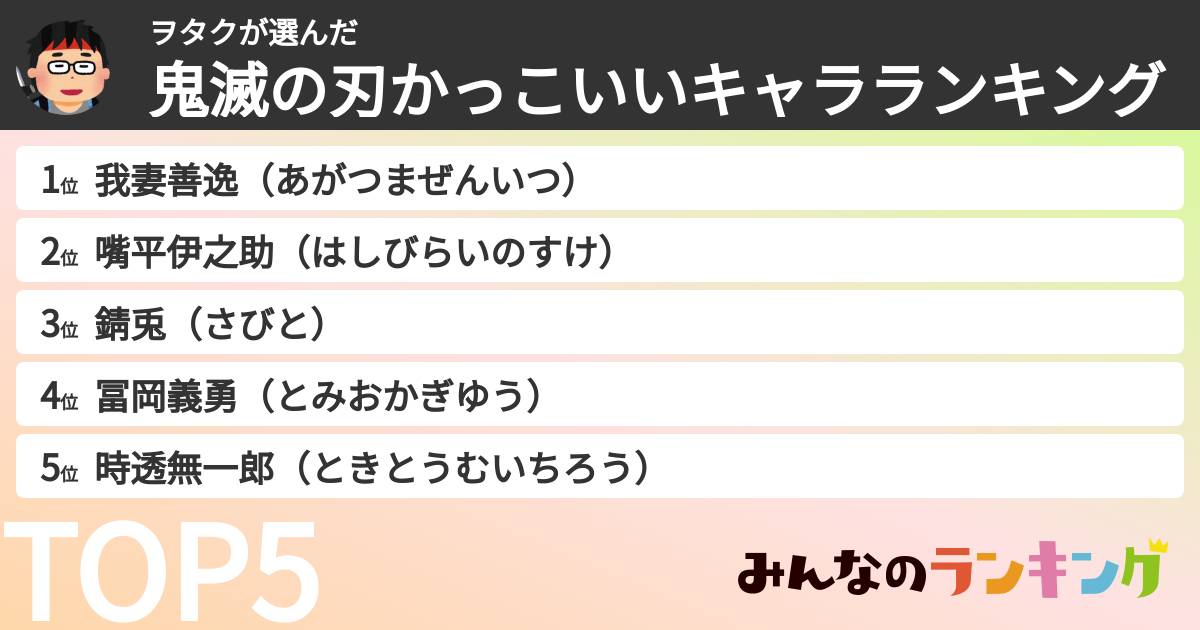 ヲタクが選んだ
鬼滅の刃かっこいいキャラランキング

1位 我妻善逸（あがつまぜんいつ）

2位 嘴平伊之助（はしびらいのすけ）

3位 錆兎（さびと）

4位 冨岡義勇（とみおかぎゆう）

5位 時透無一郎（ときとうむいちろう）

TOP5

みんなのランキング